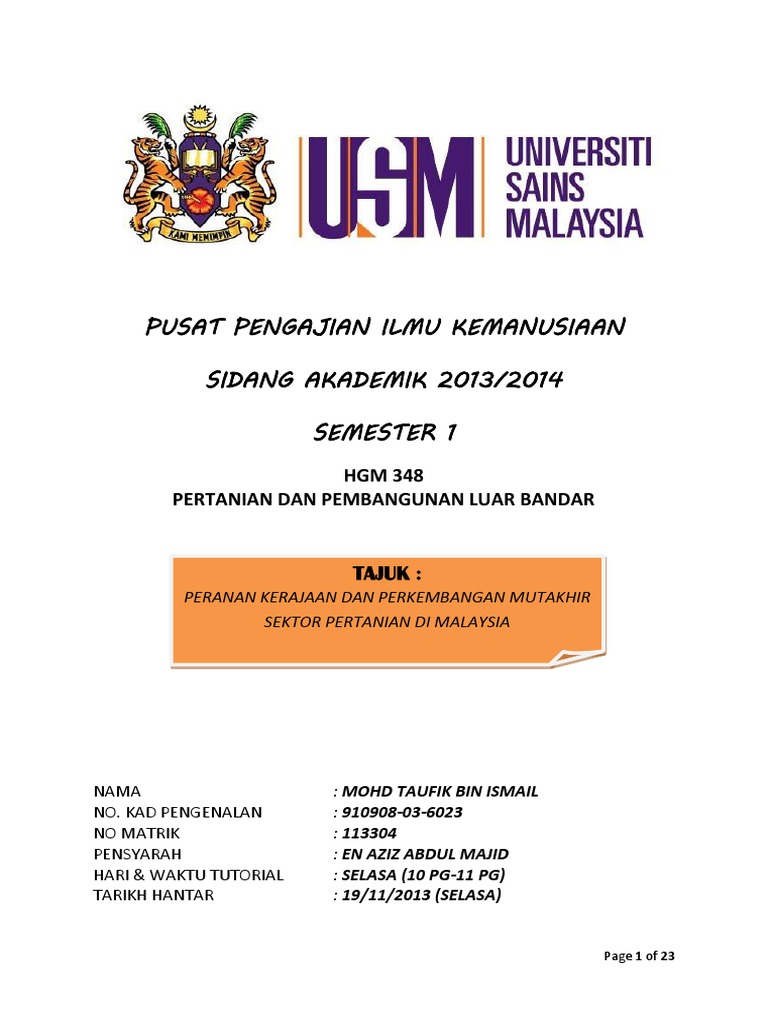 KAMI MEMIMPIN

USM UNIVERSITI SAINS MALAYSIA

PUSAT PENGAJIAN ILMU KEMANUSIAAN

SIDANG AKADEMIK 2013/2014

SEMESTER 1

HGM 348
PERTANIAN DAN PEMBANGUNAN LUAR BANDAR

TAJUK :
PERANAN KERAJAAN DAN PERKEMBANGAN MUTAKHIR SEKTOR PERTANIAN DI MALAYSIA

| NAMA | : MOHD TAUFIK BIN ISMAIL |
|---|---|
| NO. KAD PENGENALAN | : 910908-03-6023 |
| NO MATRIK | : 113304 |
| PENSYARAH | : EN AZIZ ABDUL MAJID |
| HARI & WAKTU TUTORIAL | : SELASA (10 PG-11 PG) |
| TARIKH HANTAR | : 19/11/2013 (SELASA) |

Page 1 of 23